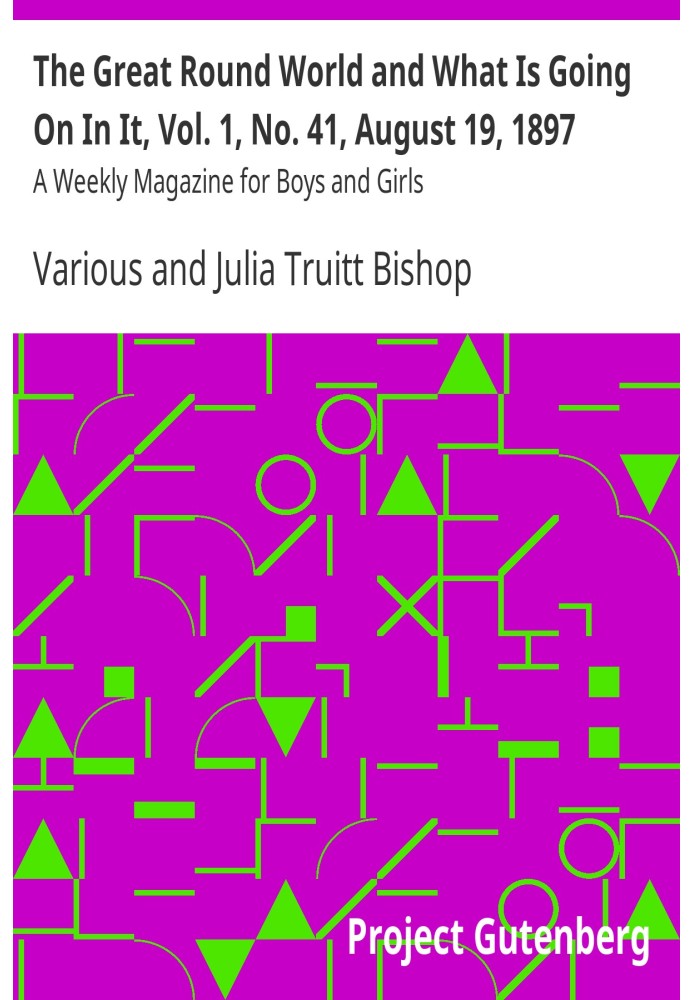 The Great Round World and What Is Going On In It, Vol. 1, No. 41, August 19, 1897

A Weekly Magazine for Boys and Girls

Various and Julia Truitt Bishop

Project Gutenberg